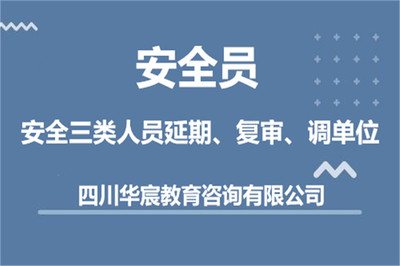 安全员

安全三类人员延期、复审、调单位

四川华宸教育咨询有限公司